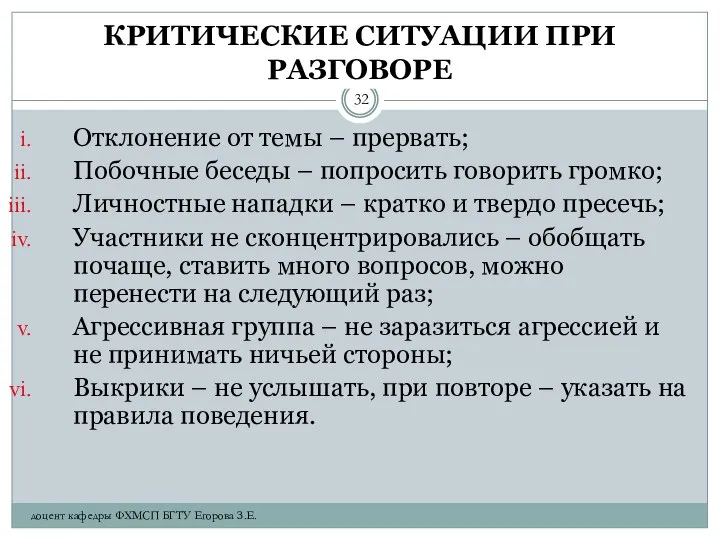 КРИТИЧЕСКИЕ СИТУАЦИИ ПРИ РАЗГОВОРЕ

32

i. Отклонение от темы – прервать;
ii. Побочные беседы – попросить говорить громко;
iii. Личностные нападки – кратко и твердо пресечь;
iv. Участники не сконцентрировались – обобщать почаще, ставить много вопросов, можно перенести на следующий раз;
v. Агрессивная группа – не заразиться агрессией и не принимать ничьей стороны;
vi. Выкрики – не услышать, при повторе – указать на правила поведения.

доцент кафедры ФХМСП БГТУ Егорова З.Е.